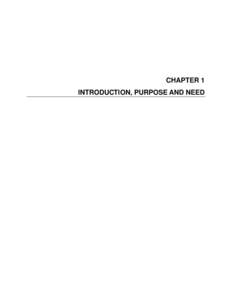 CHAPTER 1

INTRODUCTION, PURPOSE AND NEED